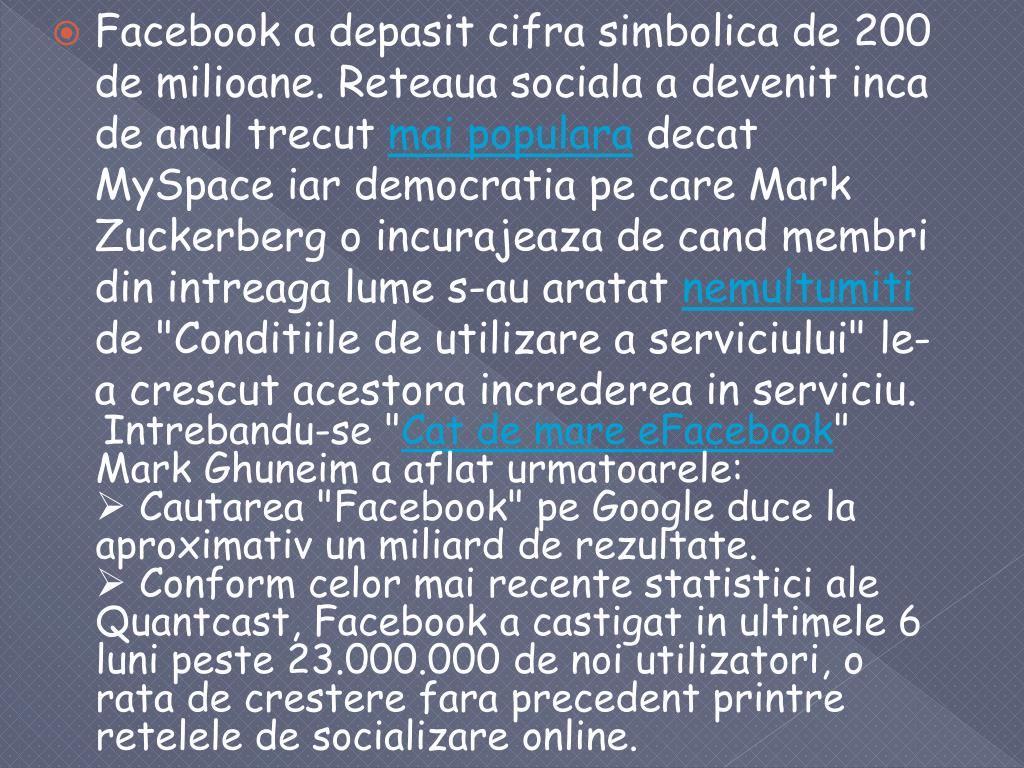 Facebook a depasit cifra simbolica de 200 de milioane. Reteaua sociala a devenit inca de anul trecut mai populara decat MySpace iar democratia pe care Mark Zuckerberg o incurajeaza de cand membri din intreaga lume s-au aratat nemultumiti de "Conditiile de utilizare a serviciului" le-a crescut acestora increderea in serviciu.

Intrebandu-se "Cat de mare eFacebook" Mark Ghuneim a aflat urmatoarele:
➢ Cautarea "Facebook" pe Google duce la aproximativ un miliard de rezultate.
➢ Conform celor mai recente statistici ale Quantcast, Facebook a castigat in ultimele 6 luni peste 23.000.000 de noi utilizatori, o rata de crestere fara precedent printre retelele de socializare online.